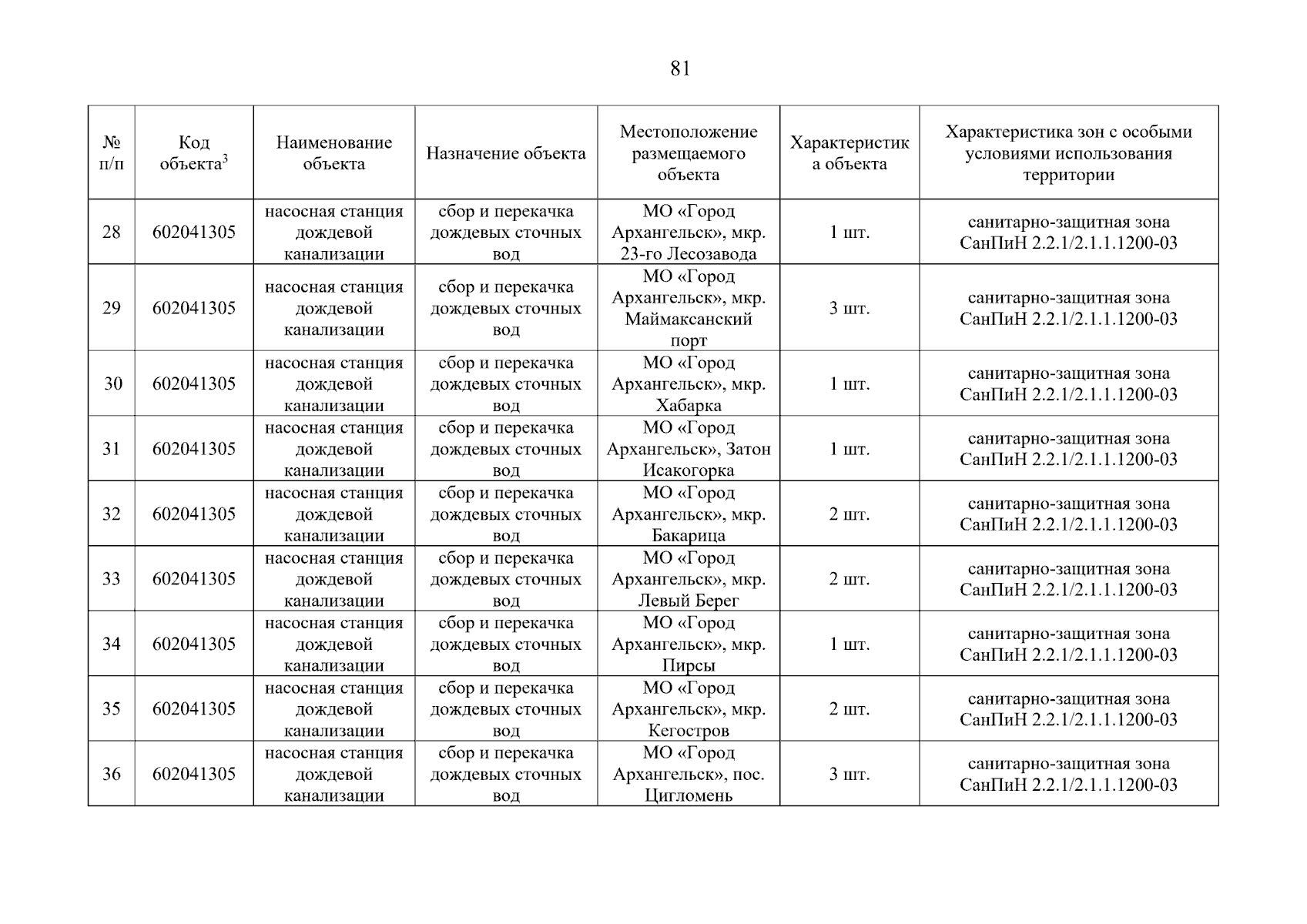 81

| № п/п | Код объекта$^3$ | Наименование объекта | Назначение объекта | Местоположение размещаемого объекта | Характеристика объекта | Характеристика зон с особыми условиями использования территории |
|---|---|---|---|---|---|---|
| 28 | 602041305 | насосная станция дождевой канализации | сбор и перекачка дождевых сточных вод | МО «Город Архангельск», мкр. 23-го Лесозавода | 1 шт. | санитарно-защитная зона СанПиН 2.2.1/2.1.1.1200-03 |
| 29 | 602041305 | насосная станция дождевой канализации | сбор и перекачка дождевых сточных вод | МО «Город Архангельск», мкр. Маймаксанский порт | 3 шт. | санитарно-защитная зона СанПиН 2.2.1/2.1.1.1200-03 |
| 30 | 602041305 | насосная станция дождевой канализации | сбор и перекачка дождевых сточных вод | МО «Город Архангельск», мкр. Хабарка | 1 шт. | санитарно-защитная зона СанПиН 2.2.1/2.1.1.1200-03 |
| 31 | 602041305 | насосная станция дождевой канализации | сбор и перекачка дождевых сточных вод | МО «Город Архангельск», Затон Исакогорка | 1 шт. | санитарно-защитная зона СанПиН 2.2.1/2.1.1.1200-03 |
| 32 | 602041305 | насосная станция дождевой канализации | сбор и перекачка дождевых сточных вод | МО «Город Архангельск», мкр. Бакарица | 2 шт. | санитарно-защитная зона СанПиН 2.2.1/2.1.1.1200-03 |
| 33 | 602041305 | насосная станция дождевой канализации | сбор и перекачка дождевых сточных вод | МО «Город Архангельск», мкр. Левый Берег | 2 шт. | санитарно-защитная зона СанПиН 2.2.1/2.1.1.1200-03 |
| 34 | 602041305 | насосная станция дождевой канализации | сбор и перекачка дождевых сточных вод | МО «Город Архангельск», мкр. Пирсы | 1 шт. | санитарно-защитная зона СанПиН 2.2.1/2.1.1.1200-03 |
| 35 | 602041305 | насосная станция дождевой канализации | сбор и перекачка дождевых сточных вод | МО «Город Архангельск», мкр. Кегостров | 2 шт. | санитарно-защитная зона СанПиН 2.2.1/2.1.1.1200-03 |
| 36 | 602041305 | насосная станция дождевой канализации | сбор и перекачка дождевых сточных вод | МО «Город Архангельск», пос. Цигломень | 3 шт. | санитарно-защитная зона СанПиН 2.2.1/2.1.1.1200-03 |